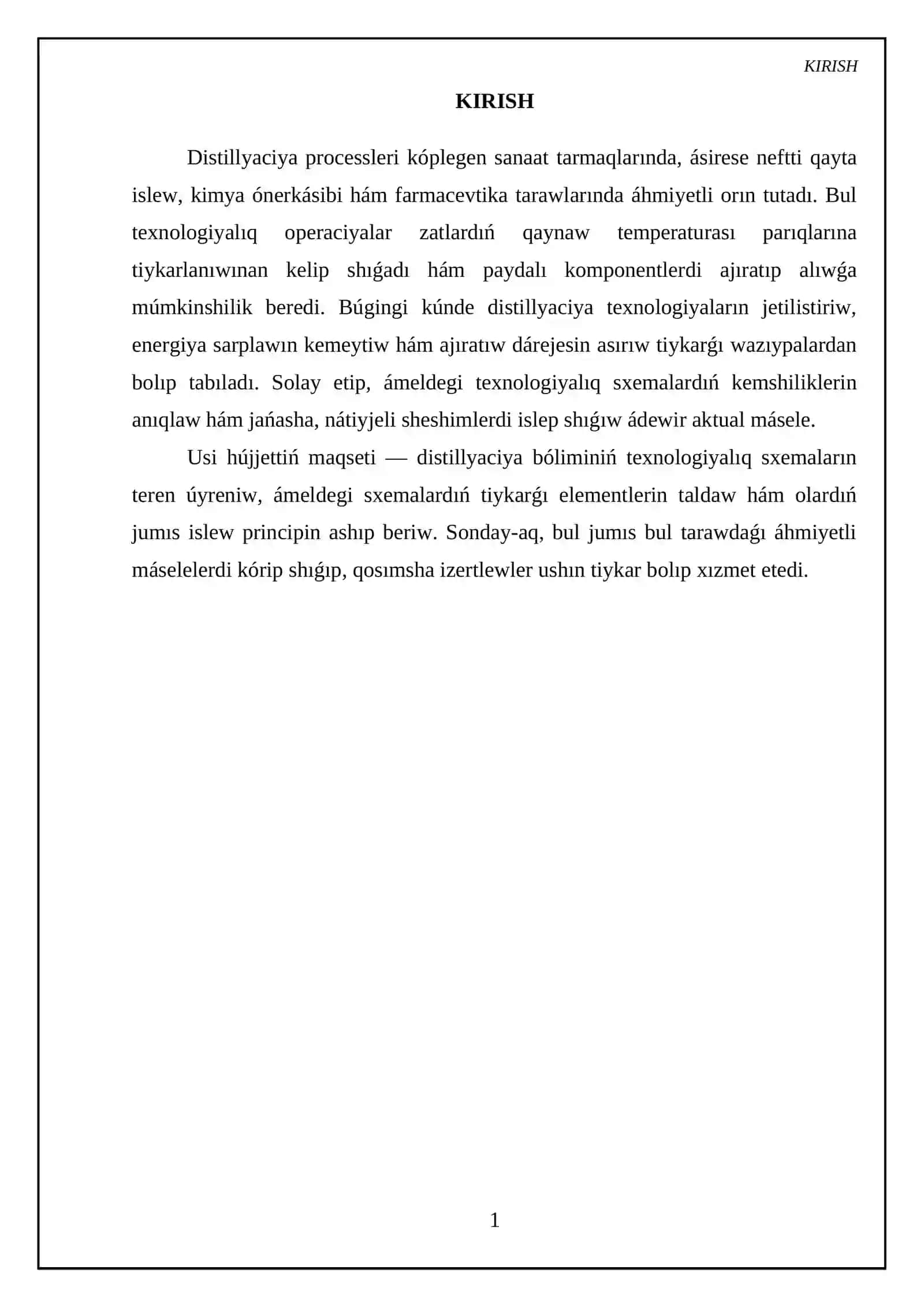 KIRISH

KIRISH

Distillyaciya processleri kóplegen sanaat tarmaqlarında, ásirese neftti qayta islew, kimya ónerkásibi hám farmacevtika tarawlarında áhmiyetli orın tutadı. Bul texnologiyalıq operaciyalar zatlardıń qaynaw temperaturası parıqlarına tiykarlanıwınan kelip shıǵadı hám paydalı komponentlerdi ajıratıp alıwǵa múmkinshilik beredi. Búgingi kúnde distillyaciya texnologiyaların jetilistiriw, energiya sarplawın kemeytiw hám ajıratıw dárejesin asırıw tiykarǵı wazıypalardan bolıp tabıladı. Solay etip, ámeldegi texnologiyalıq sxemalardıń kemshiliklerin anıqlaw hám jańasha, nátiyjeli sheshimlerdi islep shıǵıw ádewir aktual másele.

Usi hújjettiń maqseti — distillyaciya bóliminiń texnologiyalıq sxemaların teren úyreniw, ámeldegi sxemalardıń tiykarǵı elementlerin taldaw hám olardıń jumıs islew principin ashıp beriw. Sonday-aq, bul jumıs bul tarawdaǵı áhmiyetli máselelerdi kórip shıǵıp, qosımsha izertlewler ushın tiykar bolıp xızmet etedi.

1